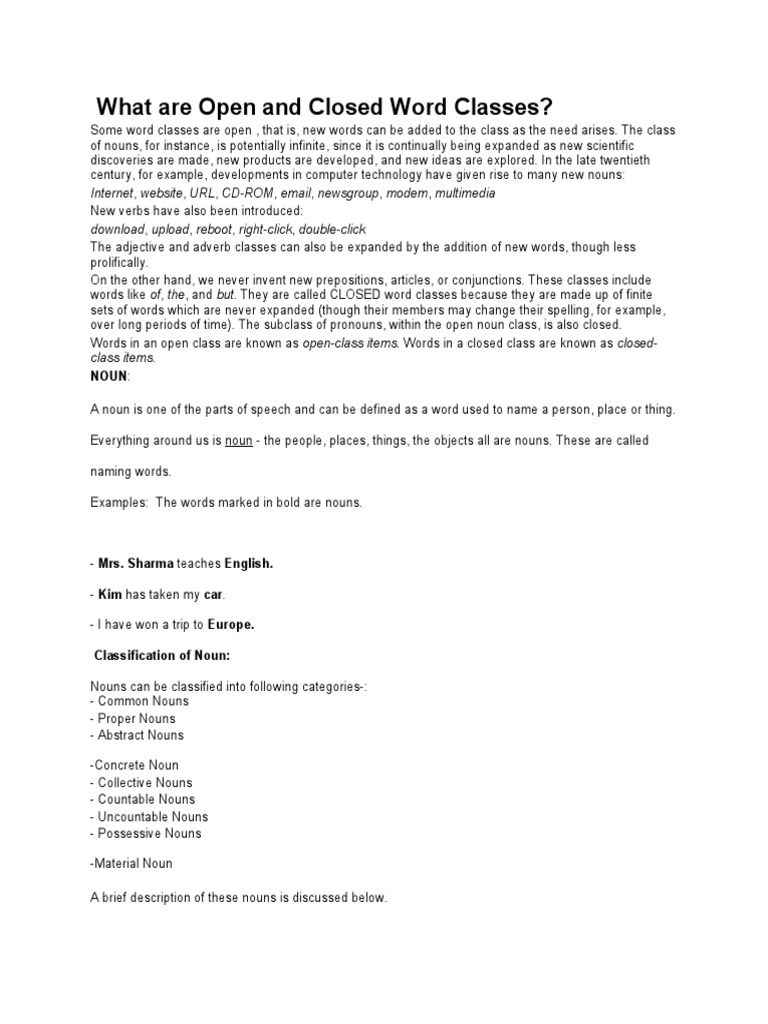 What are Open and Closed Word Classes?

Some word classes are open , that is, new words can be added to the class as the need arises. The class of nouns, for instance, is potentially infinite, since it is continually being expanded as new scientific discoveries are made, new products are developed, and new ideas are explored. In the late twentieth century, for example, developments in computer technology have given rise to many new nouns:
Internet, website, URL, CD-ROM, email, newsgroup, modem, multimedia
New verbs have also been introduced:
download, upload, reboot, right-click, double-click
The adjective and adverb classes can also be expanded by the addition of new words, though less prolifically.
On the other hand, we never invent new prepositions, articles, or conjunctions. These classes include words like of, the, and but. They are called CLOSED word classes because they are made up of finite sets of words which are never expanded (though their members may change their spelling, for example, over long periods of time). The subclass of pronouns, within the open noun class, is also closed.
Words in an open class are known as open-class items. Words in a closed class are known as closed-class items.
NOUN:

A noun is one of the parts of speech and can be defined as a word used to name a person, place or thing.

Everything around us is noun - the people, places, things, the objects all are nouns. These are called

naming words.

Examples: The words marked in bold are nouns.

- Mrs. Sharma teaches English.

- Kim has taken my car.

- I have won a trip to Europe.

Classification of Noun:

Nouns can be classified into following categories-:
- Common Nouns
- Proper Nouns
- Abstract Nouns

-Concrete Noun
- Collective Nouns
- Countable Nouns
- Uncountable Nouns
- Possessive Nouns

-Material Noun

A brief description of these nouns is discussed below.